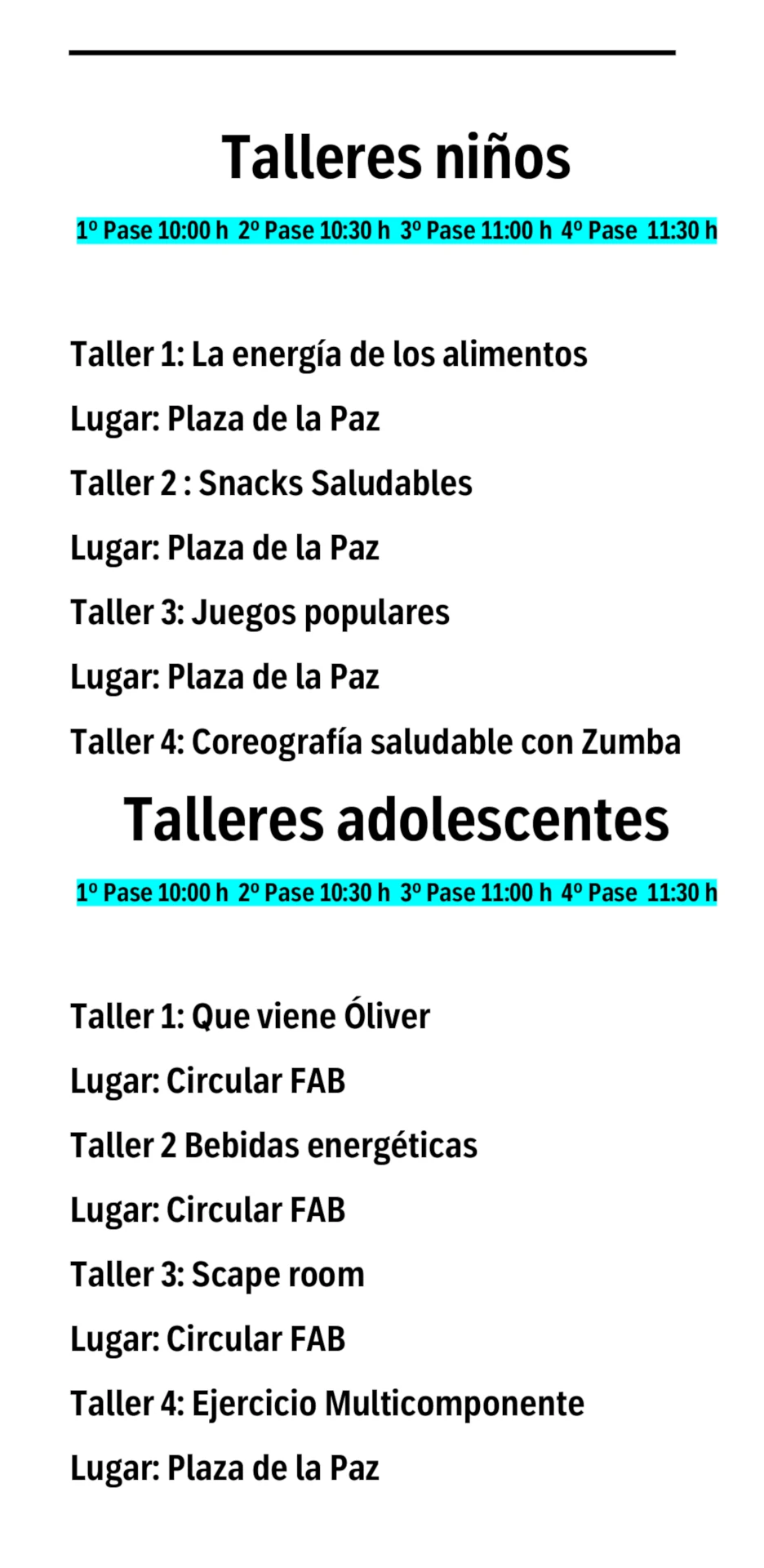 Talleres niños

1º Pase 10:00 h 2º Pase 10:30 h 3º Pase 11:00 h 4º Pase 11:30 h

Taller 1: La energía de los alimentos

Lugar: Plaza de la Paz

Taller 2 : Snacks Saludables

Lugar: Plaza de la Paz

Taller 3: Juegos populares

Lugar: Plaza de la Paz

Taller 4: Coreografía saludable con Zumba

Talleres adolescentes

1º Pase 10:00 h 2º Pase 10:30 h 3º Pase 11:00 h 4º Pase 11:30 h

Taller 1: Que viene Óliver

Lugar: Circular FAB

Taller 2 Bebidas energéticas

Lugar: Circular FAB

Taller 3: Scape room

Lugar: Circular FAB

Taller 4: Ejercicio Multicomponente

Lugar: Plaza de la Paz